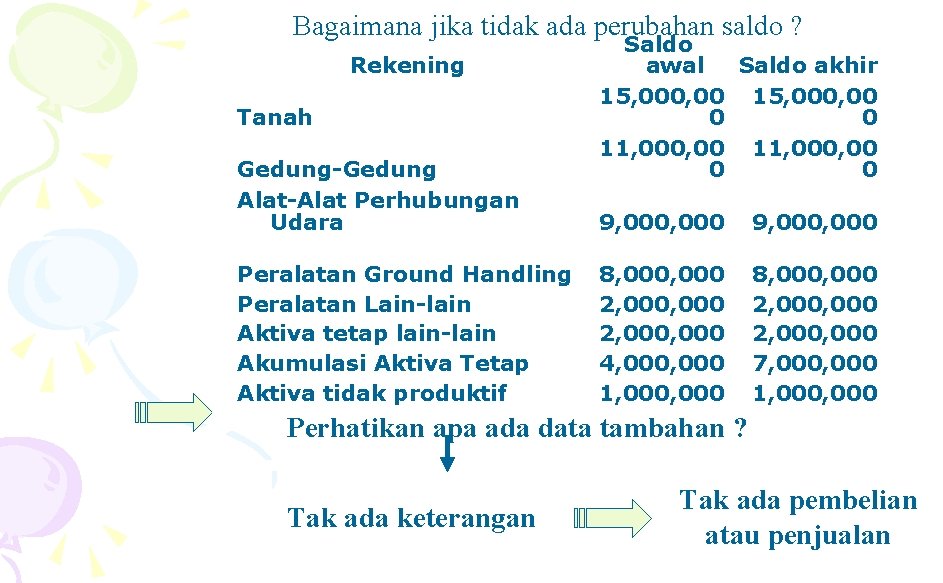 Bagaimana jika tidak ada perubahan saldo ?

| Rekening | Saldo awal | Saldo akhir |
|---|---|---|
| Tanah | 15,000,000 | 15,000,000 |
| Gedung-Gedung | 11,000,000 | 11,000,000 |
| Alat-Alat Perhubungan Udara | 9,000,000 | 9,000,000 |
| Peralatan Ground Handling | 8,000,000 | 8,000,000 |
| Peralatan Lain-lain | 2,000,000 | 2,000,000 |
| Aktiva tetap lain-lain | 2,000,000 | 2,000,000 |
| Akumulasi Aktiva Tetap | 4,000,000 | 7,000,000 |
| Aktiva tidak produktif | 1,000,000 | 1,000,000 |

Perhatikan apa ada data tambahan ?

Tak ada keterangan

Tak ada pembelian atau penjualan